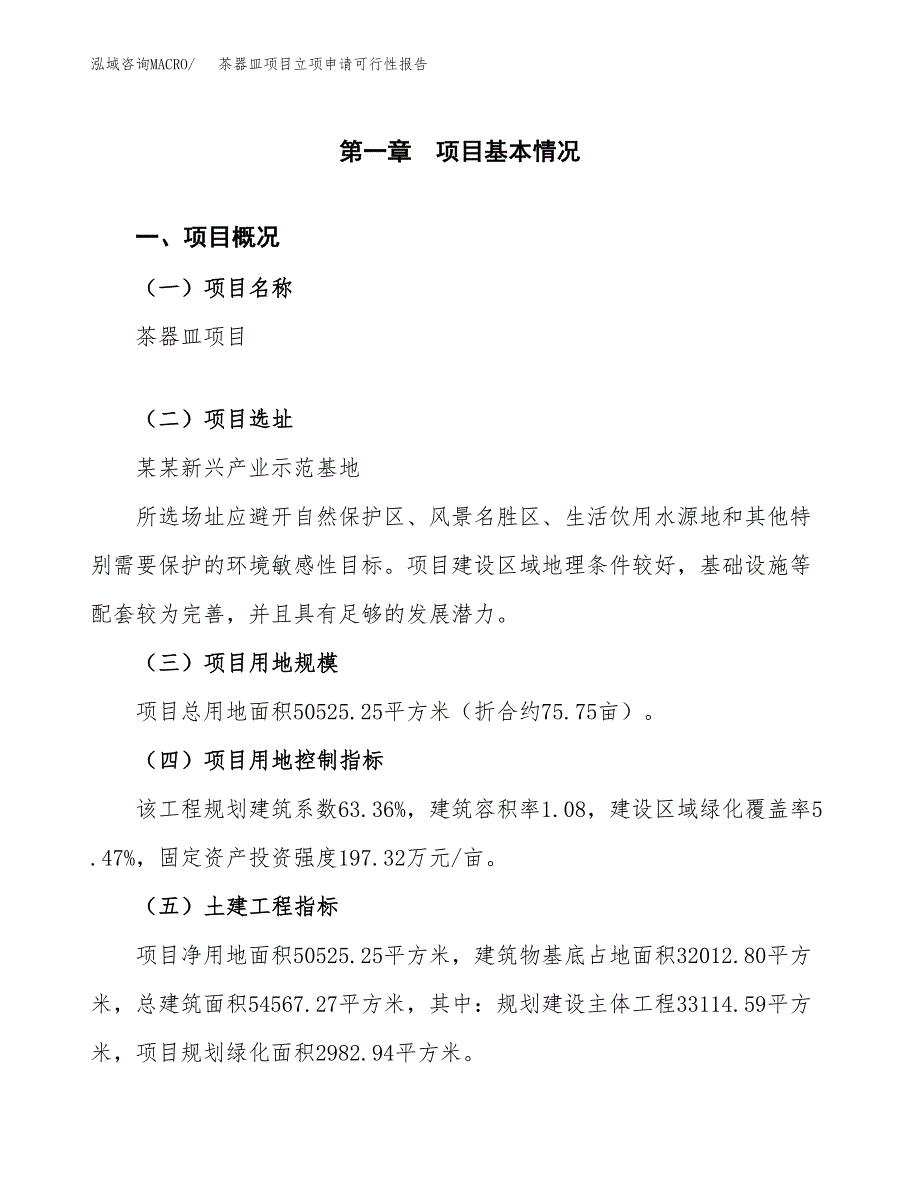 泓域咨询MACRO/ 茶器皿项目立项申请可行性报告

第一章 项目基本情况

一、项目概况

（一）项目名称

茶器皿项目

（二）项目选址

某某新兴产业示范基地

所选场址应避开自然保护区、风景名胜区、生活饮用水源地和其他特别需要保护的环境敏感性目标。项目建设区域地理条件较好，基础设施等配套较为完善，并且具有足够的发展潜力。

（三）项目用地规模

项目总用地面积50525.25平方米（折合约75.75亩）。

（四）项目用地控制指标

该工程规划建筑系数63.36%，建筑容积率1.08，建设区域绿化覆盖率5.47%，固定资产投资强度197.32万元/亩。

（五）土建工程指标

项目净用地面积50525.25平方米，建筑物基底占地面积32012.80平方米，总建筑面积54567.27平方米，其中：规划建设主体工程33114.59平方米，项目规划绿化面积2982.94平方米。